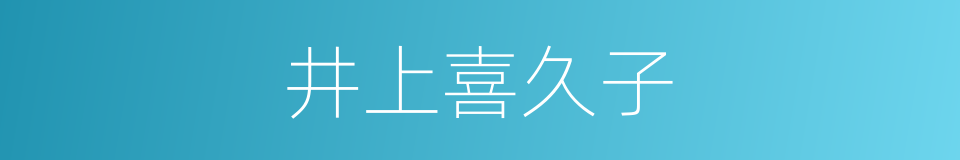 井上喜久子